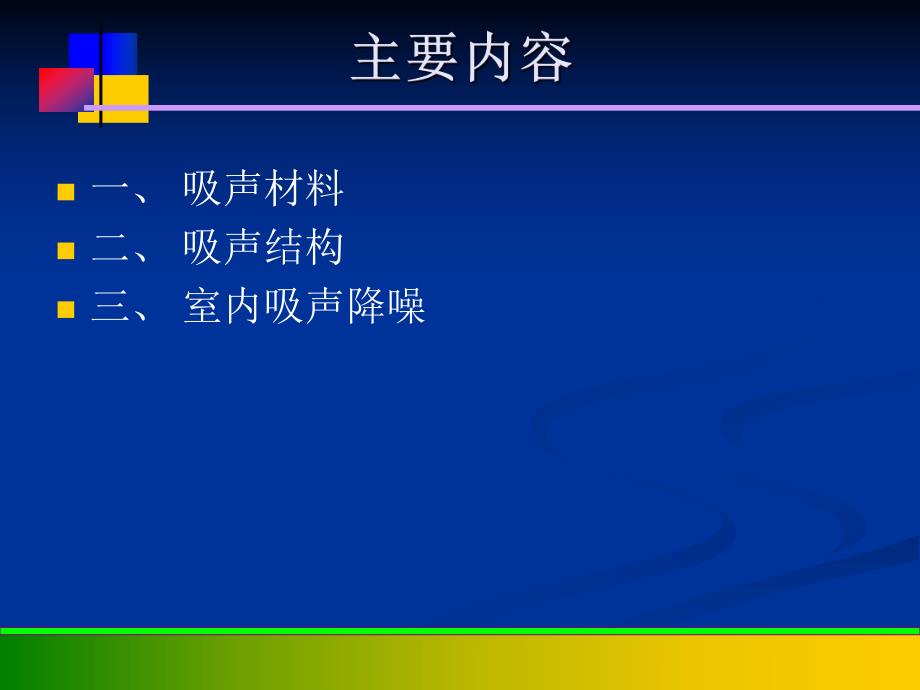 主要内容

一、 吸声材料
二、 吸声结构
三、 室内吸声降噪